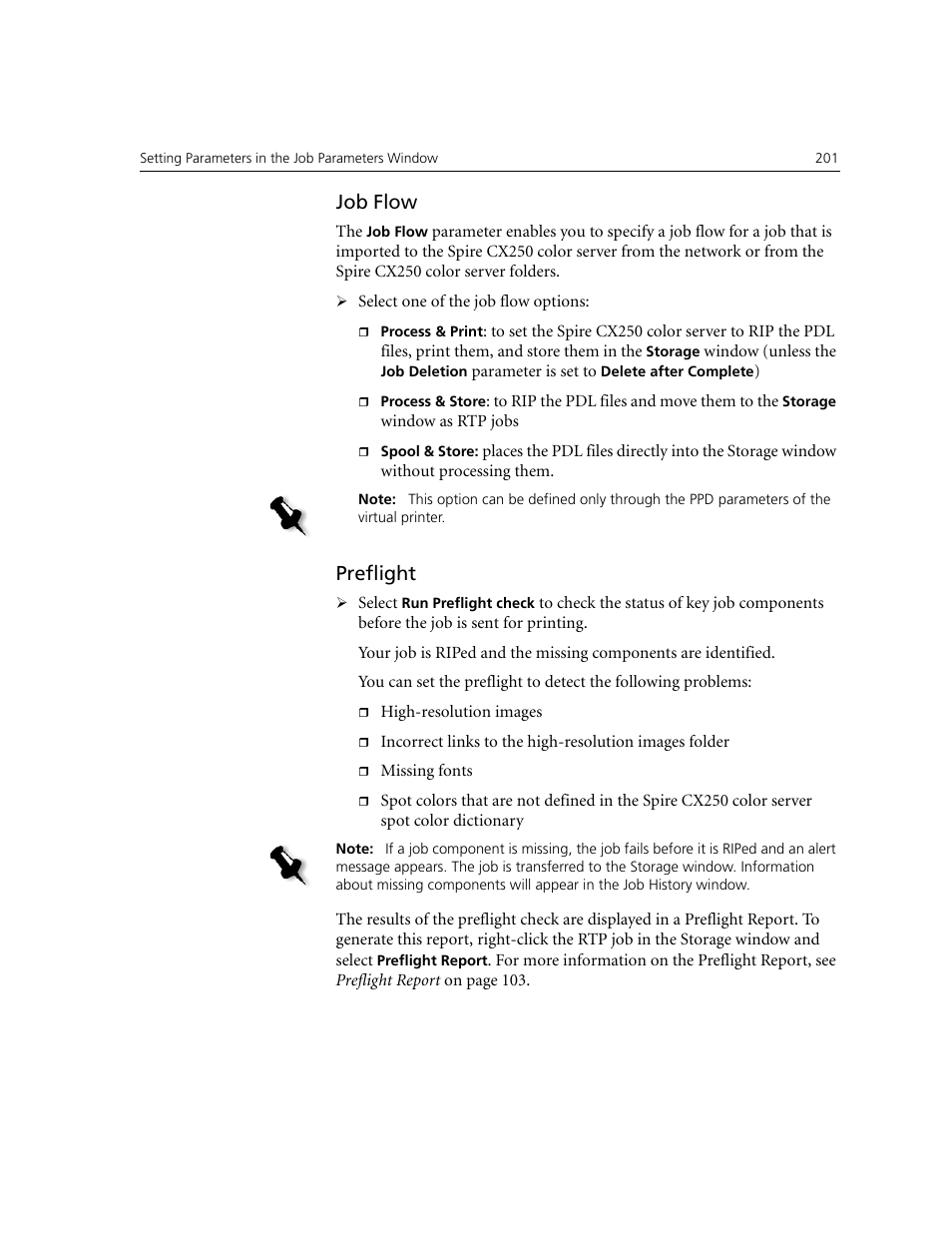 Setting Parameters in the Job Parameters Window 201

Job Flow

The Job Flow parameter enables you to specify a job flow for a job that is imported to the Spire CX250 color server from the network or from the Spire CX250 color server folders.

➢ Select one of the job flow options:

❒ Process & Print: to set the Spire CX250 color server to RIP the PDL files, print them, and store them in the Storage window (unless the Job Deletion parameter is set to Delete after Complete)

❒ Process & Store: to RIP the PDL files and move them to the Storage window as RTP jobs

❒ Spool & Store: places the PDL files directly into the Storage window without processing them.

Note: This option can be defined only through the PPD parameters of the virtual printer.

Preflight

➢ Select Run Preflight check to check the status of key job components before the job is sent for printing.

Your job is RIPed and the missing components are identified.

You can set the preflight to detect the following problems:

❒ High-resolution images

❒ Incorrect links to the high-resolution images folder

❒ Missing fonts

❒ Spot colors that are not defined in the Spire CX250 color server spot color dictionary

Note: If a job component is missing, the job fails before it is RIPed and an alert message appears. The job is transferred to the Storage window. Information about missing components will appear in the Job History window.

The results of the preflight check are displayed in a Preflight Report. To generate this report, right-click the RTP job in the Storage window and select Preflight Report. For more information on the Preflight Report, see Preflight Report on page 103.